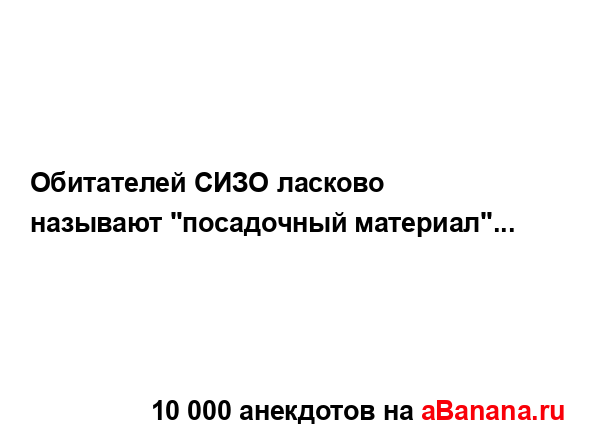 Обитателей СИЗО ласково называют "посадочный материал"...

10 000 анекдотов на aBanana.ru